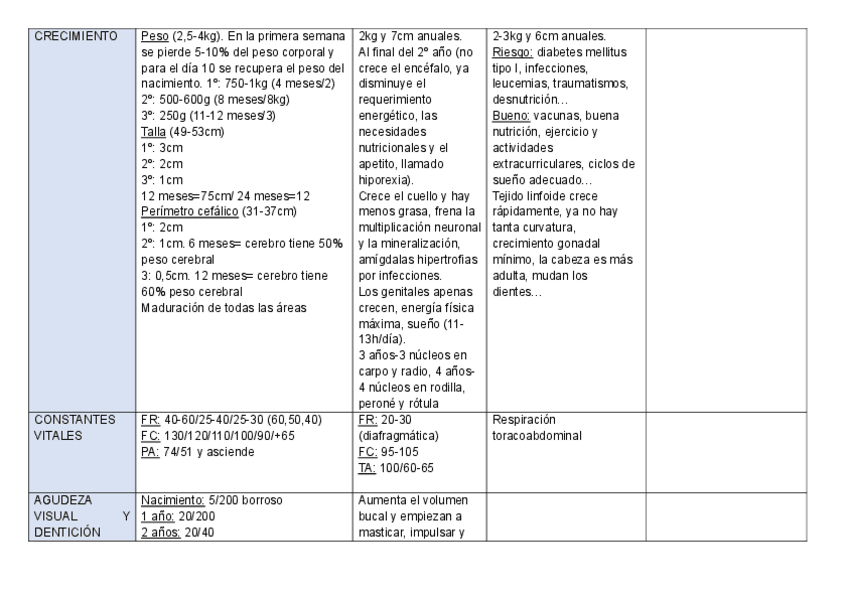 | CRECIMIENTO | Peso (2,5-4kg). En la primera semana se pierde 5-10% del peso corporal y para el día 10 se recupera el peso del nacimiento. 1º: 750-1kg (4 meses/2) 2º: 500-600g (8 meses/8kg) 3º: 250g (11-12 meses/3) Talla (49-53cm) 1º: 3cm 2º: 2cm 3º: 1cm 12 meses=75cm/ 24 meses=12 Perímetro cefálico (31-37cm) 1º: 2cm 2º: 1cm. 6 meses= cerebro tiene 50% peso cerebral 3: 0,5cm. 12 meses= cerebro tiene 60% peso cerebral Maduración de todas las áreas | 2kg y 7cm anuales. Al final del 2º año (no crece el encéfalo, ya disminuye el requerimiento energético, las necesidades nutricionales y el apetito, llamado hiporexia). Crece el cuello y hay menos grasa, frena la multiplicación neuronal y la mineralización, amígdalas hipertrofias por infecciones. Los genitales apenas crecen, energía física máxima, sueño (11-13h/día). 3 años-3 núcleos en carpo y radio, 4 años-4 núcleos en rodilla, peroné y rótula | 2-3kg y 6cm anuales. Riesgo: diabetes mellitus tipo I, infecciones, leucemias, traumatismos, desnutrición… Bueno: vacunas, buena nutrición, ejercicio y actividades extracurriculares, ciclos de sueño adecuado… Tejido linfoide crece rápidamente, ya no hay tanta curvatura, crecimiento gonadal mínimo, la cabeza es más adulta, mudan los dientes… | |
|---|---|---|---|---|
| CONSTANTES VITALES | FR: 40-60/25-40/25-30 (60,50,40) FC: 130/120/110/100/90/+65 PA: 74/51 y asciende | FR: 20-30 (diafragmática) FC: 95-105 TA: 100/60-65 | Respiración toracoabdominal | |
| AGUDEZA VISUAL Y DENTICIÓN | Nacimiento: 5/200 borroso 1 año: 20/200 2 años: 20/40 | Aumenta el volumen bucal y empiezan a masticar, impulsar y | | |